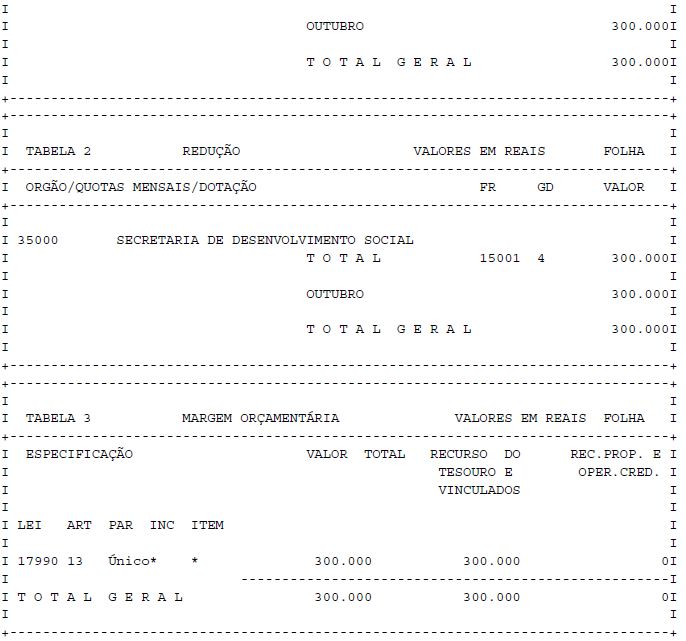 OUTUBRO 300.000

T O T A L G E R A L 300.000

TABELA 2 REDUÇÃO VALORES EM REAIS FOLHA

ORGÃO/QUOTAS MENSAIS/DOTAÇÃO FR GD VALOR

35000 SECRETARIA DE DESENVOLVIMENTO SOCIAL
T O T A L 15001 4 300.000

OUTUBRO 300.000

T O T A L G E R A L 300.000

TABELA 3 MARGEM ORÇAMENTÁRIA VALORES EM REAIS FOLHA

ESPECIFICAÇÃO VALOR TOTAL RECURSO DO TESOURO E VINCULADOS REC.PROP. E OPER.CRED.

LEI ART PAR INC ITEM

17990 13 Único* * 300.000 300.000 0

T O T A L G E R A L 300.000 300.000 0